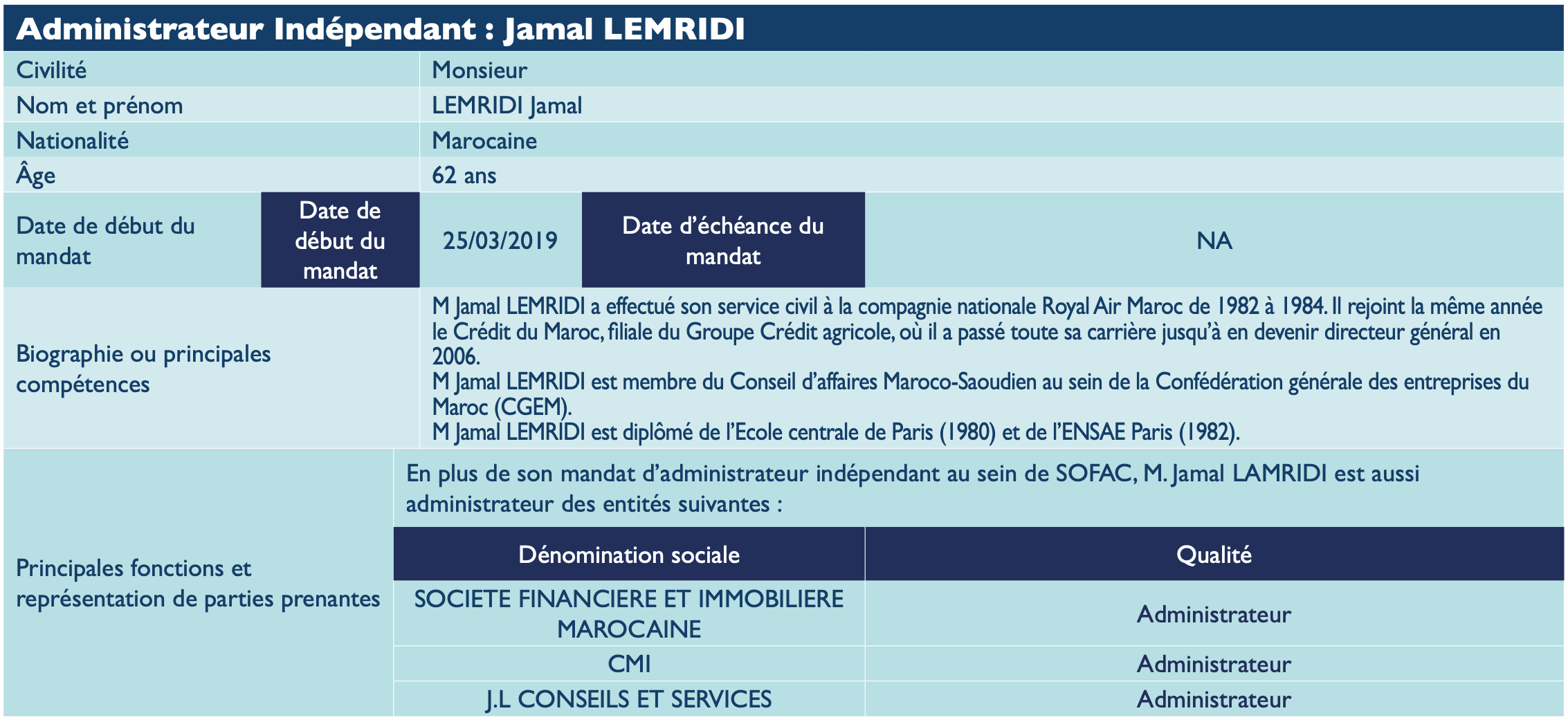 Administrateur Indépendant : Jamal LEMRIDI

| Civilité | Monsieur |
|---|---|
| Nom et prénom | LEMRIDI Jamal |
| Nationalité | Marocaine |
| Âge | 62 ans |

| Date de début du mandat | Date de début du mandat | 25/03/2019 | Date d'échéance du mandat | NA |
|---|---|---|---|---|

Biographie ou principales compétences

M Jamal LEMRIDI a effectué son service civil à la compagnie nationale Royal Air Maroc de 1982 à 1984. Il rejoint la même année le Crédit du Maroc, filiale du Groupe Crédit agricole, où il a passé toute sa carrière jusqu'à en devenir directeur général en 2006.
M Jamal LEMRIDI est membre du Conseil d'affaires Maroco-Saoudien au sein de la Confédération générale des entreprises du Maroc (CGEM).
M Jamal LEMRIDI est diplômé de l'Ecole centrale de Paris (1980) et de l'ENSAE Paris (1982).

Principales fonctions et représentation de parties prenantes

En plus de son mandat d'administrateur indépendant au sein de SOFAC, M. Jamal LAMRIDI est aussi administrateur des entités suivantes :

| Dénomination sociale | Qualité |
|---|---|
| SOCIETE FINANCIERE ET IMMOBILIERE MAROCAINE | Administrateur |
| CMI | Administrateur |
| J.L CONSEILS ET SERVICES | Administrateur |